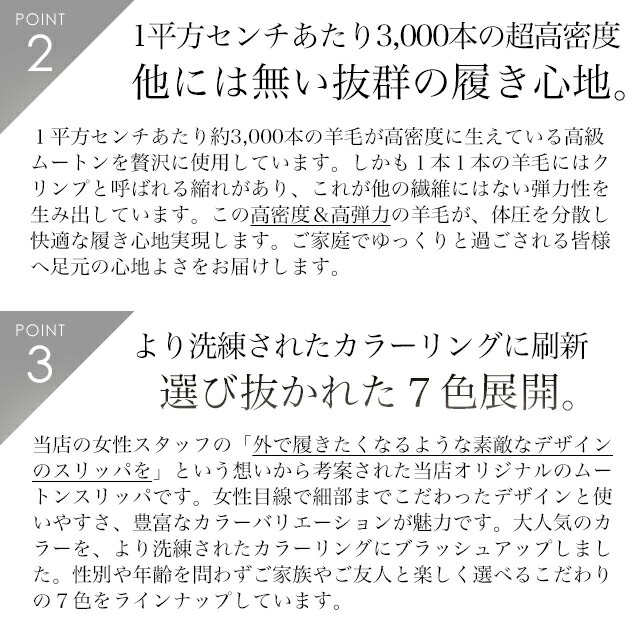 POINT
2

1平方センチあたり3,000本の超高密度
他には無い抜群の履き心地。

１平方センチあたり約3,000本の羊毛が高密度に生えている高級ムートンを贅沢に使用しています。しかも１本１本の羊毛にはクリンプと呼ばれる縮れがあり、これが他の繊維にはない弾力性を生み出しています。この高密度＆高弾力の羊毛が、体圧を分散し快適な履き心地実現します。ご家庭でゆっくりと過ごされる皆様へ足元の心地よさをお届けします。

POINT
3

より洗練されたカラーリングに刷新
選び抜かれた７色展開。

当店の女性スタッフの「外で履きたくなるような素敵なデザインのスリッパを」という想いから考案された当店オリジナルのムートンスリッパです。女性目線で細部までこだわったデザインと使いやすさ、豊富なカラーバリエーションが魅力です。大人気のカラーを、より洗練されたカラーリングにブラッシュアップしました。性別や年齢を問わずご家族やご友人と楽しく選べるこだわりの７色をラインナップしています。